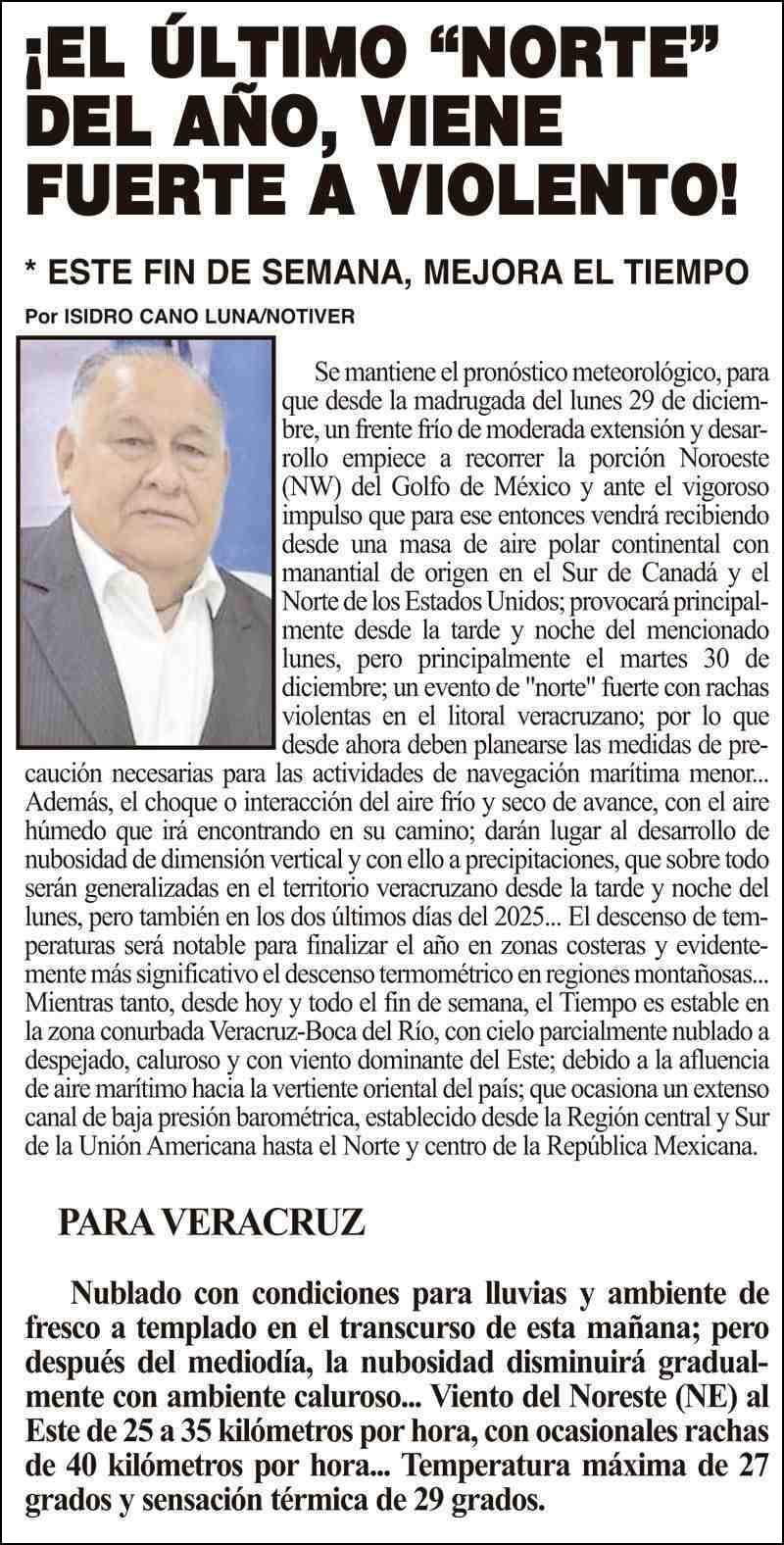 ¡EL ÚLTIMO “NORTE” DEL AÑO, VIENE FUERTE A VIOLENTO!

* ESTE FIN DE SEMANA, MEJORA EL TIEMPO

Por ISIDRO CANO LUNA/NOTIVER

Se mantiene el pronóstico meteorológico, para que desde la madrugada del lunes 29 de diciembre, un frente frío de moderada extensión y desarrollo empiece a recorrer la porción Noroeste (NW) del Golfo de México y ante el vigoroso impulso que para ese entonces vendrá recibiendo desde una masa de aire polar continental con manantial de origen en el Sur de Canadá y el Norte de los Estados Unidos; provocará principalmente desde la tarde y noche del mencionado lunes, pero principalmente el martes 30 de diciembre; un evento de "norte" fuerte con rachas violentas en el litoral veracruzano; por lo que desde ahora deben planearse las medidas de precaución necesarias para las actividades de navegación marítima menor... Además, el choque o interacción del aire frío y seco de avance, con el aire húmedo que irá encontrando en su camino; darán lugar al desarrollo de nubosidad de dimensión vertical y con ello a precipitaciones, que sobre todo serán generalizadas en el territorio veracruzano desde la tarde y noche del lunes, pero también en los dos últimos días del 2025... El descenso de temperaturas será notable para finalizar el año en zonas costeras y evidentemente más significativo el descenso termométrico en regiones montañosas... Mientras tanto, desde hoy y todo el fin de semana, el Tiempo es estable en la zona conurbada Veracruz-Boca del Río, con cielo parcialmente nublado a despejado, caluroso y con viento dominante del Este; debido a la afluencia de aire marítimo hacia la vertiente oriental del país; que ocasiona un extenso canal de baja presión barométrica, establecido desde la Región central y Sur de la Unión Americana hasta el Norte y centro de la República Mexicana.

PARA VERACRUZ

Nublado con condiciones para lluvias y ambiente de fresco a templado en el transcurso de esta mañana; pero después del mediodía, la nubosidad disminuirá gradualmente con ambiente caluroso... Viento del Noreste (NE) al Este de 25 a 35 kilómetros por hora, con ocasionales rachas de 40 kilómetros por hora... Temperatura máxima de 27 grados y sensación térmica de 29 grados.